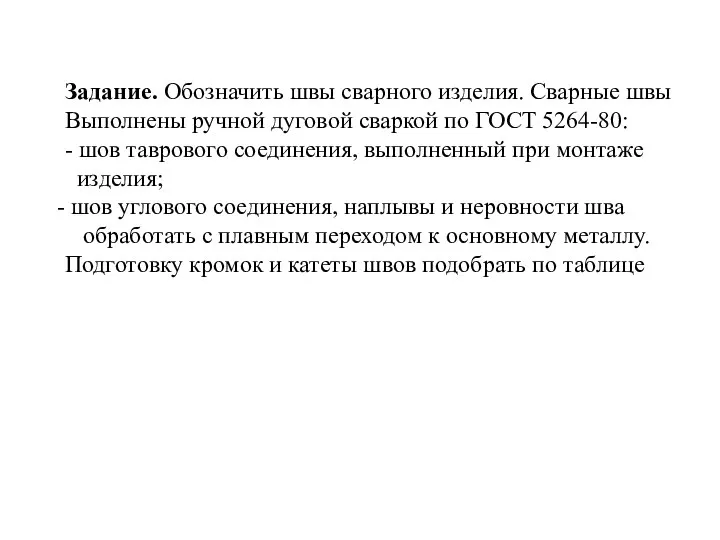 Задание. Обозначить швы сварного изделия. Сварные швы Выполнены ручной дуговой сваркой по ГОСТ 5264-80:
- шов таврового соединения, выполненный при монтаже изделия;
- шов углового соединения, наплывы и неровности шва обработать с плавным переходом к основному металлу.
Подготовку кромок и катеты швов подобрать по таблице